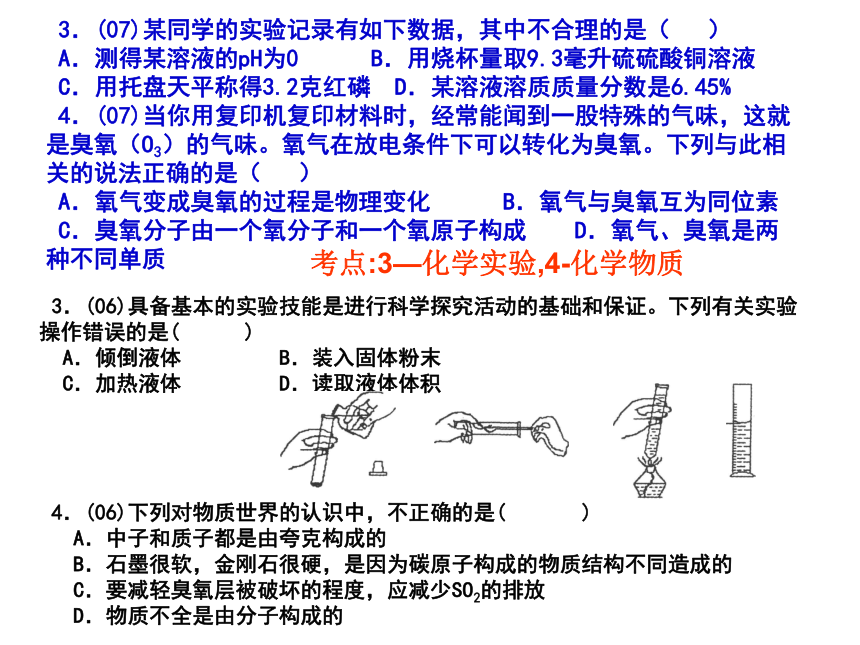 3．(07)某同学的实验记录有如下数据，其中不合理的是（ ）
A．测得某溶液的pH为0　　B．用烧杯量取9.3毫升硫硫酸铜溶液
C．用托盘天平称得3.2克红磷　D．某溶液溶质质量分数是6.45%

4．(07)当你用复印机复印材料时，经常能闻到一股特殊的气味，这就是臭氧（$O_3$）的气味。氧气在放电条件下可以转化为臭氧。下列与此相关的说法正确的是（ ）
A．氧气变成臭氧的过程是物理变化　　B．氧气与臭氧互为同位素
C．臭氧分子由一个氧分子和一个氧原子构成　　D．氧气、臭氧是两种不同单质

考点:3—化学实验,4-化学物质

3．(06)具备基本的实验技能是进行科学探究活动的基础和保证。下列有关实验操作错误的是( )
A．倾倒液体　　B．装入固体粉末
C．加热液体　　D．读取液体体积

4．(06)下列对物质世界的认识中，不正确的是( )
A．中子和质子都是由夸克构成的
B．石墨很软，金刚石很硬，是因为碳原子构成的物质结构不同造成的
C．要减轻臭氧层被破坏的程度，应减少$SO_2$的排放
D．物质不全是由分子构成的